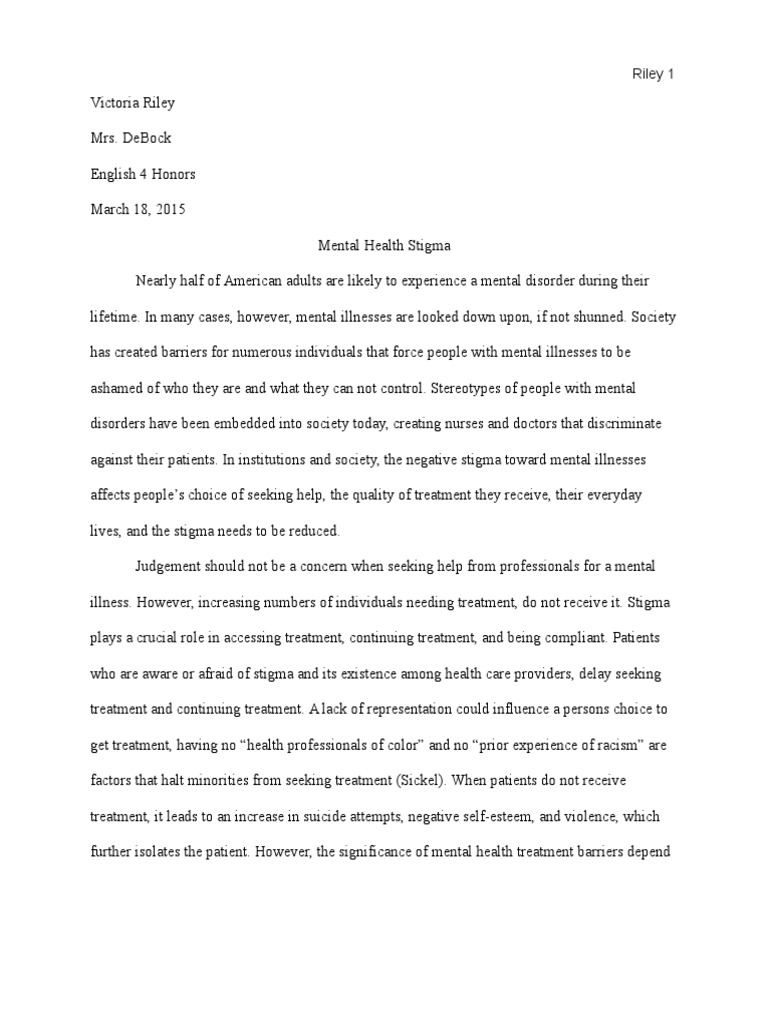 Riley 1

Victoria Riley

Mrs. DeBock

English 4 Honors

March 18, 2015

Mental Health Stigma

Nearly half of American adults are likely to experience a mental disorder during their lifetime. In many cases, however, mental illnesses are looked down upon, if not shunned. Society has created barriers for numerous individuals that force people with mental illnesses to be ashamed of who they are and what they can not control. Stereotypes of people with mental disorders have been embedded into society today, creating nurses and doctors that discriminate against their patients. In institutions and society, the negative stigma toward mental illnesses affects people's choice of seeking help, the quality of treatment they receive, their everyday lives, and the stigma needs to be reduced.

Judgement should not be a concern when seeking help from professionals for a mental illness. However, increasing numbers of individuals needing treatment, do not receive it. Stigma plays a crucial role in accessing treatment, continuing treatment, and being compliant. Patients who are aware or afraid of stigma and its existence among health care providers, delay seeking treatment and continuing treatment. A lack of representation could influence a persons choice to get treatment, having no "health professionals of color" and no "prior experience of racism" are factors that halt minorities from seeking treatment (Sickel). When patients do not receive treatment, it leads to an increase in suicide attempts, negative self-esteem, and violence, which further isolates the patient. However, the significance of mental health treatment barriers depend